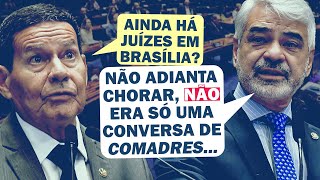 AINDA HÁ JUÍZES EM BRASÍLIA?

NÃO ADIANTA CHORAR, NÃO ERA SÓ UMA CONVERSA DE COMADRES...